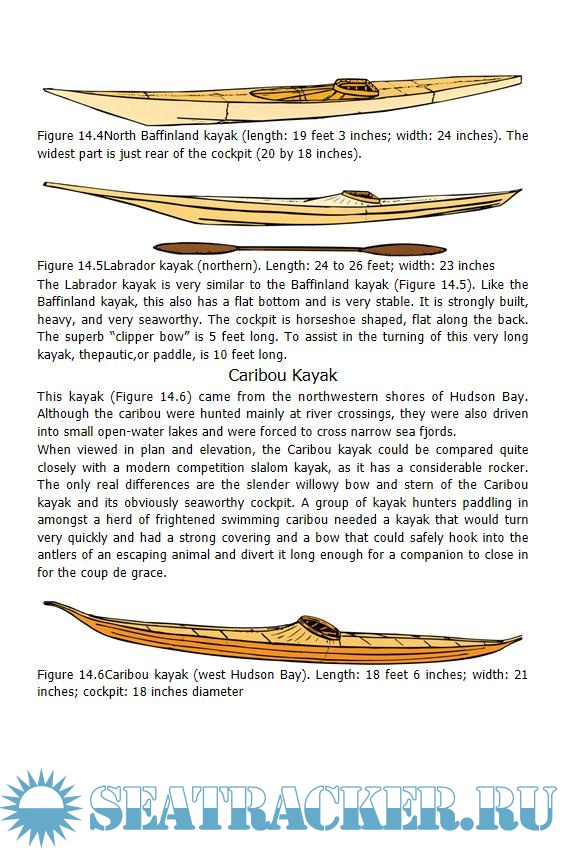 Figure 14.4North Baffinland kayak (length: 19 feet 3 inches; width: 24 inches). The widest part is just rear of the cockpit (20 by 18 inches).

Figure 14.5Labrador kayak (northern). Length: 24 to 26 feet; width: 23 inches

The Labrador kayak is very similar to the Baffinland kayak (Figure 14.5). Like the Baffinland kayak, this also has a flat bottom and is very stable. It is strongly built, heavy, and very seaworthy. The cockpit is horseshoe shaped, flat along the back. The superb "clipper bow" is 5 feet long. To assist in the turning of this very long kayak, thepautic,or paddle, is 10 feet long.

Caribou Kayak

This kayak (Figure 14.6) came from the northwestern shores of Hudson Bay. Although the caribou were hunted mainly at river crossings, they were also driven into small open-water lakes and were forced to cross narrow sea fjords.

When viewed in plan and elevation, the Caribou kayak could be compared quite closely with a modern competition slalom kayak, as it has a considerable rocker. The only real differences are the slender willowy bow and stern of the Caribou kayak and its obviously seaworthy cockpit. A group of kayak hunters paddling in amongst a herd of frightened swimming caribou needed a kayak that would turn very quickly and had a strong covering and a bow that could safely hook into the antlers of an escaping animal and divert it long enough for a companion to close in for the coup de grace.

Figure 14.6Caribou kayak (west Hudson Bay). Length: 18 feet 6 inches; width: 21 inches; cockpit: 18 inches diameter

SEATRACKER.RU